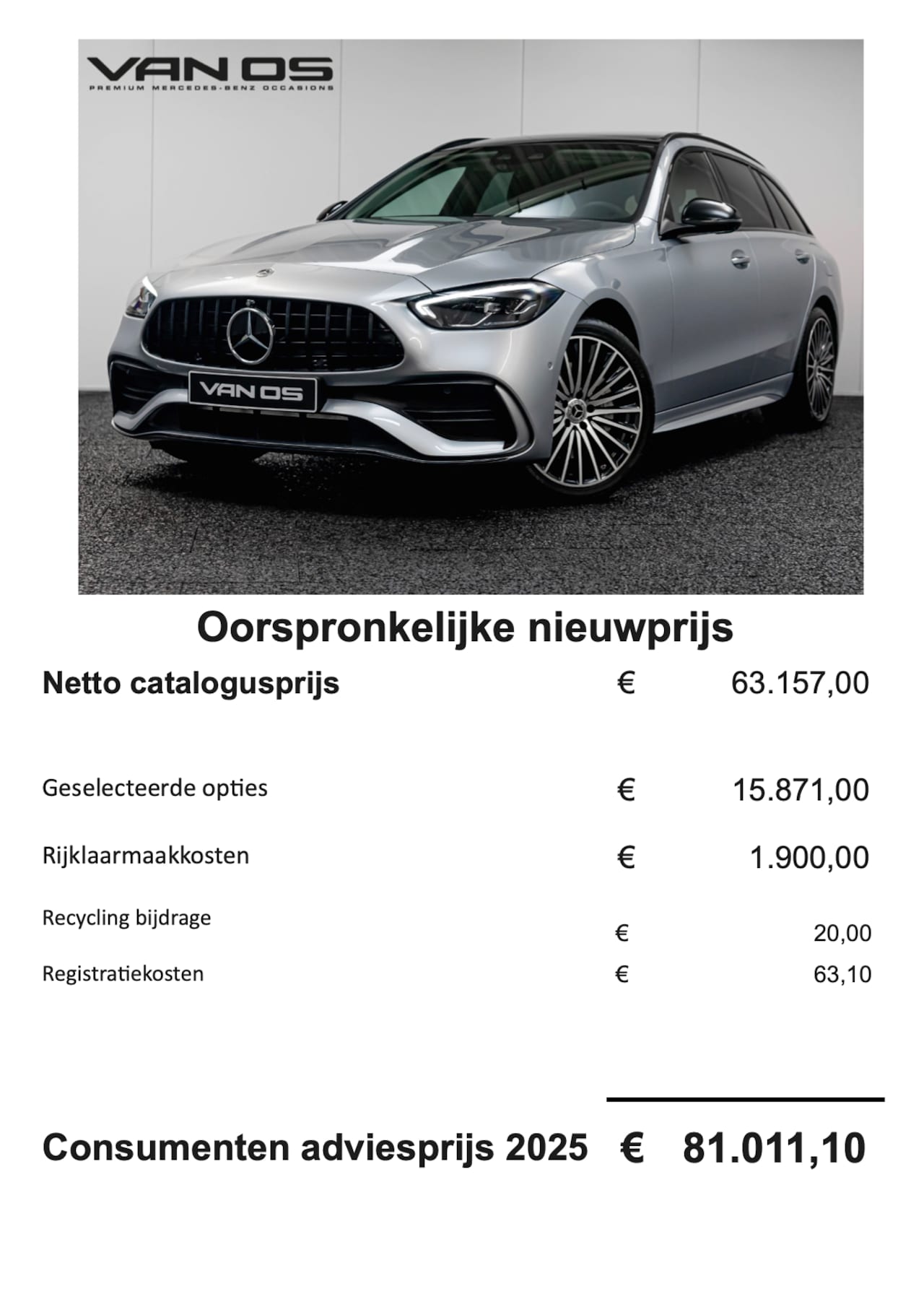 VAN OS
PREMIUM MERCEDES-BENZ OCCASIONS

VAN OS

Oorspronkelijke nieuwprijs

Netto catalogusprijs € 63.157,00

Geselecteerde opties € 15.871,00

Rijklaarmaakkosten € 1.900,00

Recycling bijdrage € 20,00

Registratiekosten € 63,10

Consumenten adviesprijs 2025 € 81.011,10